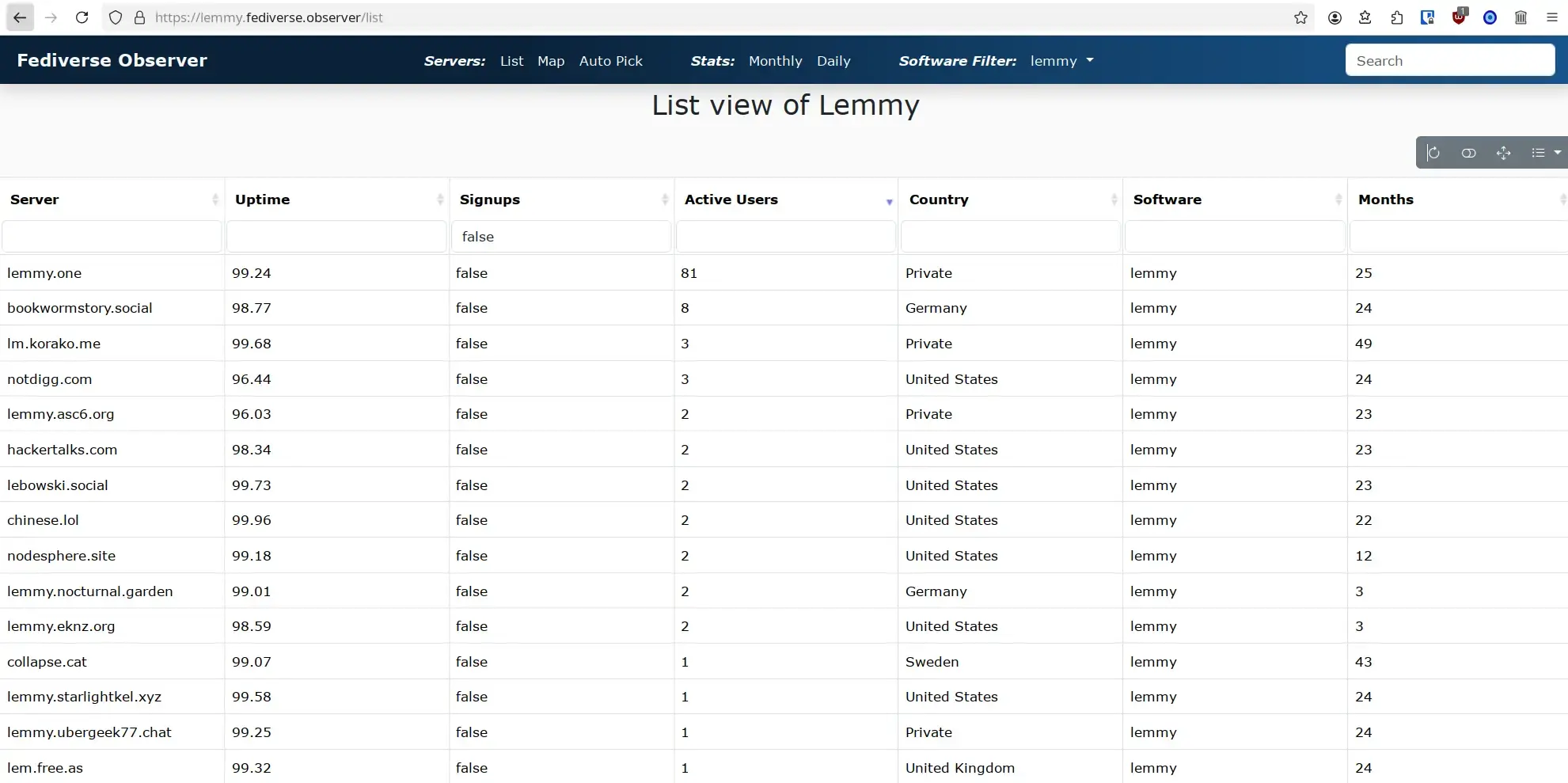 https://lemmy.fediverse.observer/list

Fediverse Observer Servers: List Map Auto Pick Stats: Monthly Daily Software Filter: lemmy

Search

List view of Lemmy

| Server | Uptime | Signups | Active Users | Country | Software | Months |
|---|---|---|---|---|---|---|
| | | false | | | | |
| lemmy.one | 99.24 | false | 81 | Private | lemmy | 25 |
| bookwormstory.social | 98.77 | false | 8 | Germany | lemmy | 24 |
| lm.korako.me | 99.68 | false | 3 | Private | lemmy | 49 |
| notdigg.com | 96.44 | false | 3 | United States | lemmy | 24 |
| lemmy.asc6.org | 96.03 | false | 2 | Private | lemmy | 23 |
| hackertalks.com | 98.34 | false | 2 | United States | lemmy | 23 |
| lebowski.social | 99.73 | false | 2 | United States | lemmy | 23 |
| chinese.lol | 99.96 | false | 2 | United States | lemmy | 22 |
| nodesphere.site | 99.18 | false | 2 | United States | lemmy | 12 |
| lemmy.nocturnal.garden | 99.01 | false | 2 | Germany | lemmy | 3 |
| lemmy.eknz.org | 98.59 | false | 2 | United States | lemmy | 3 |
| collapse.cat | 99.07 | false | 1 | Sweden | lemmy | 43 |
| lemmy.starlightkel.xyz | 99.58 | false | 1 | United States | lemmy | 24 |
| lemmy.ubergeek77.chat | 99.25 | false | 1 | Private | lemmy | 24 |
| lem.free.as | 99.32 | false | 1 | United Kingdom | lemmy | 24 |